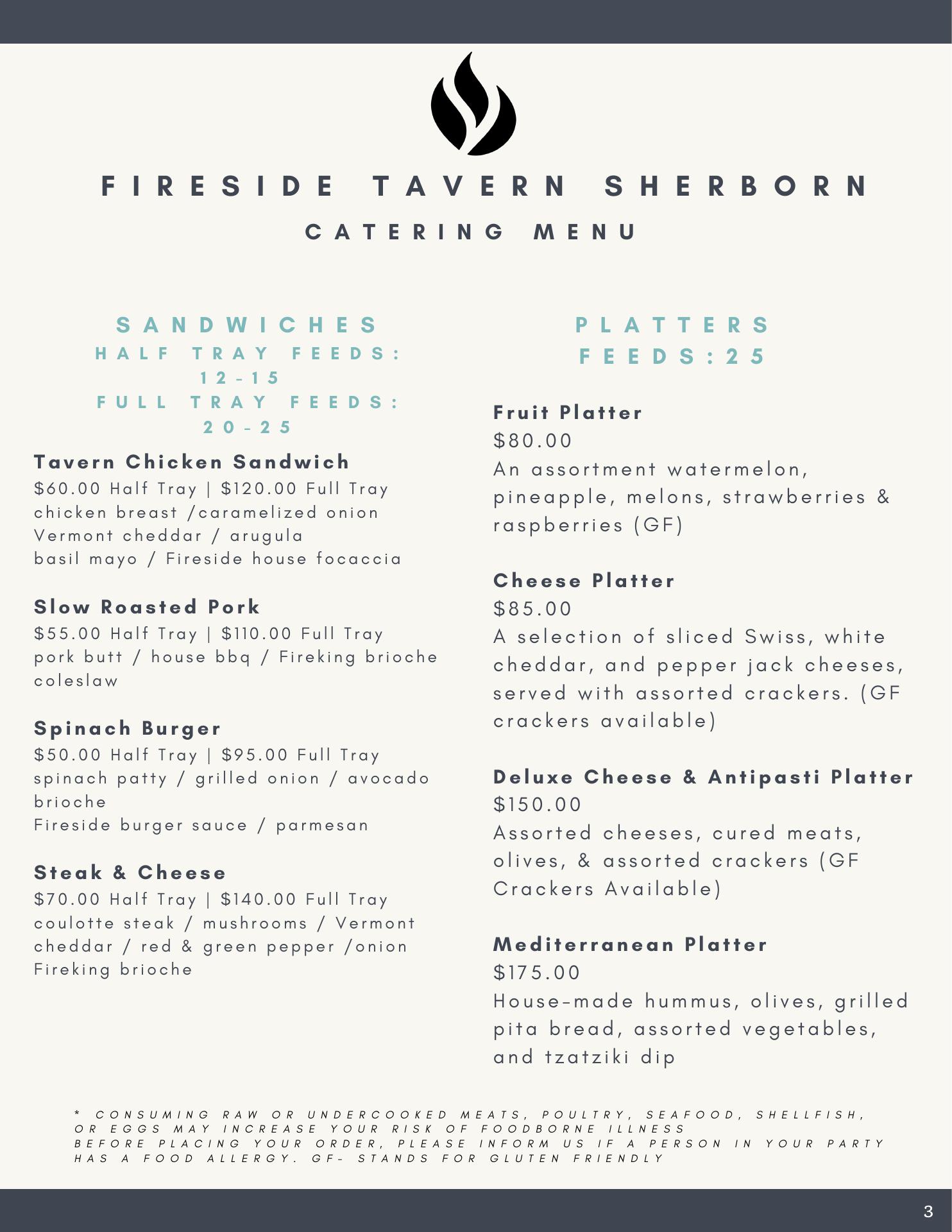 FIRESIDE TAVERN SHERBORN

CATERING MENU

SANDWICHES
HALF TRAY FEEDS: 12-15
FULL TRAY FEEDS: 20-25

Tavern Chicken Sandwich
$60.00 Half Tray | $120.00 Full Tray
chicken breast /caramelized onion
Vermont cheddar / arugula
basil mayo / Fireside house focaccia

Slow Roasted Pork
$55.00 Half Tray | $110.00 Full Tray
pork butt / house bbq / Fireking brioche
coleslaw

Spinach Burger
$50.00 Half Tray | $95.00 Full Tray
spinach patty / grilled onion / avocado
brioche
Fireside burger sauce / parmesan

Steak & Cheese
$70.00 Half Tray | $140.00 Full Tray
coulotte steak / mushrooms / Vermont
cheddar / red & green pepper /onion
Fireking brioche

PLATTERS
FEEDS:25

Fruit Platter
$80.00
An assortment watermelon, pineapple, melons, strawberries & raspberries (GF)

Cheese Platter
$85.00
A selection of sliced Swiss, white cheddar, and pepper jack cheeses, served with assorted crackers. (GF crackers available)

Deluxe Cheese & Antipasti Platter
$150.00
Assorted cheeses, cured meats, olives, & assorted crackers (GF Crackers Available)

Mediterranean Platter
$175.00
House-made hummus, olives, grilled pita bread, assorted vegetables, and tzatziki dip

* CONSUMING RAW OR UNDERCOOKED MEATS, POULTRY, SEAFOOD, SHELLFISH, OR EGGS MAY INCREASE YOUR RISK OF FOODBORNE ILLNESS
BEFORE PLACING YOUR ORDER, PLEASE INFORM US IF A PERSON IN YOUR PARTY HAS A FOOD ALLERGY. GF- STANDS FOR GLUTEN FRIENDLY

3